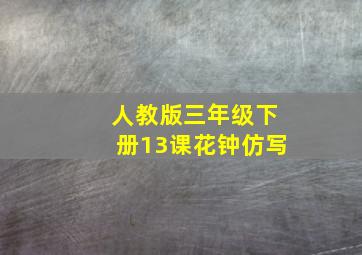 人教版三年级下册13课花钟仿写